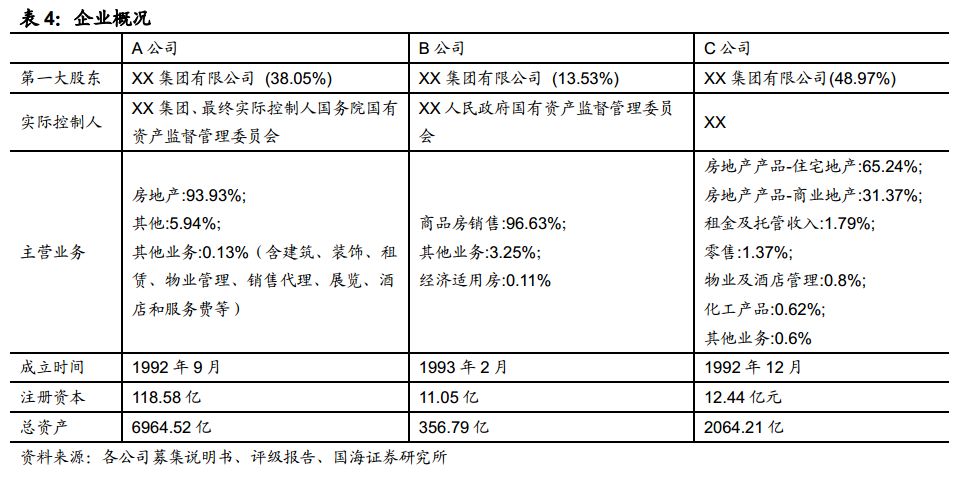 表 4：企业概况

| | A 公司 | B 公司 | C 公司 |
|---|---|---|---|
| 第一大股东 | XX 集团有限公司 (38.05%) | XX 集团有限公司 (13.53%) | XX 集团有限公司(48.97%) |
| 实际控制人 | XX 集团，最终实际控制人国务院国有资产监督管理委员会 | XX 人民政府国有资产监督管理委员会 | XX |
| 主营业务 | 房地产:93.93%; 其他:5.94%; 其他业务:0.13%（含建筑、装饰、租赁、物业管理、销售代理、展览、酒店和服务费等） | 商品房销售:96.63%; 其他业务:3.25%; 经济适用房:0.11% | 房地产产品-住宅地产:65.24%; 房地产产品-商业地产:31.37%; 租金及托管收入:1.79%; 零售:1.37%; 物业及酒店管理:0.8%; 化工产品:0.62%; 其他业务:0.6% |
| 成立时间 | 1992 年 9 月 | 1993 年 2 月 | 1992 年 12 月 |
| 注册资本 | 118.58 亿 | 11.05 亿 | 12.44 亿元 |
| 总资产 | 6964.52 亿 | 356.79 亿 | 2064.21 亿 |

资料来源：各公司募集说明书、评级报告、国海证券研究所